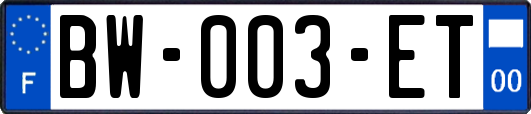 F
BW-003-ET
00